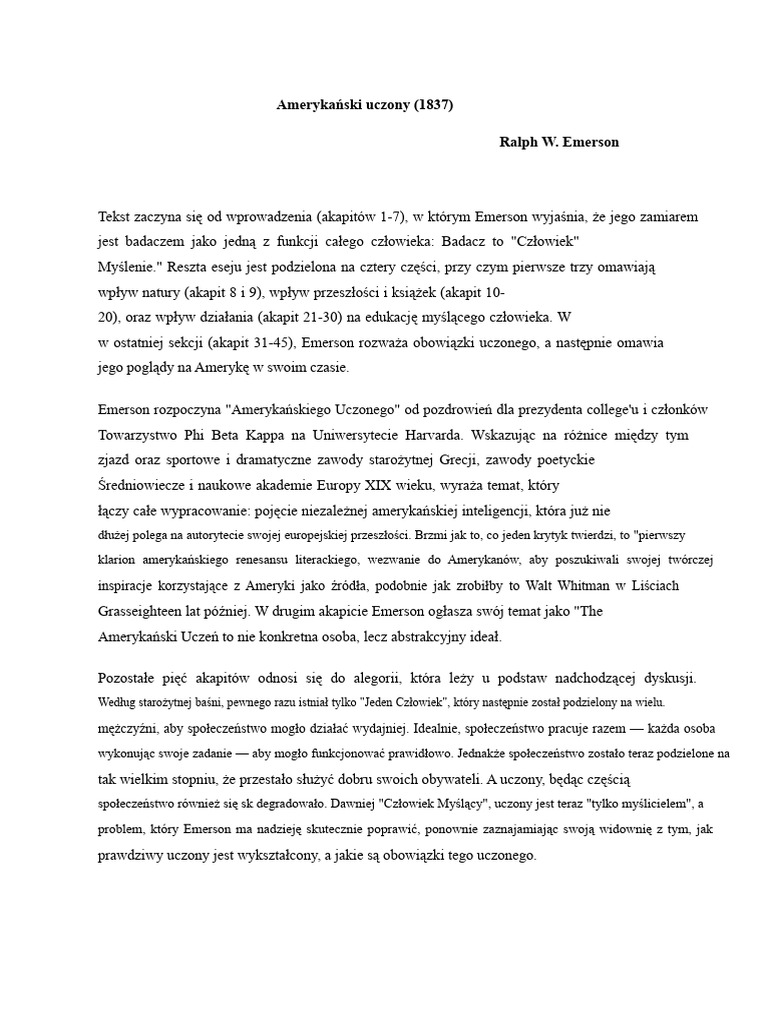 Amerykański uczony (1837)

Ralph W. Emerson

Tekst zaczyna się od wprowadzenia (akapitów 1-7), w którym Emerson wyjaśnia, że jego zamiarem jest badaczem jako jedną z funkcji całego człowieka: Badacz to "Człowiek" Myślenie." Reszta eseju jest podzielona na cztery części, przy czym pierwsze trzy omawiają wpływ natury (akapit 8 i 9), wpływ przeszłości i książek (akapit 10-20), oraz wpływ działania (akapit 21-30) na edukację myślącego człowieka. W w ostatniej sekcji (akapit 31-45), Emerson rozważa obowiązki uczonego, a następnie omawia jego poglądy na Amerykę w swoim czasie.

Emerson rozpoczyna "Amerykańskiego Uczonego" od pozdrowień dla prezydenta college'u i członków Towarzystwo Phi Beta Kappa na Uniwersytecie Harvarda. Wskazując na różnice między tym zjazd oraz sportowe i dramatyczne zawody starożytnej Grecji, zawody poetyckie Średniowiecze i naukowe akademie Europy XIX wieku, wyraża temat, który łączy całe wypracowanie: pojęcie niezależnej amerykańskiej inteligencji, która już nie dłużej polega na autorytecie swojej europejskiej przeszłości. Brzmi jak to, co jeden krytyk twierdzi, to "pierwszy klarion amerykańskiego renesansu literackiego, wezwanie do Amerykanów, aby poszukiwali swojej twórczej inspiracje korzystające z Ameryki jako źródła, podobnie jak zrobiłby to Walt Whitman w Liściach Grasseighteen lat później. W drugim akapicie Emerson ogłasza swój temat jako "The Amerykański Uczeń to nie konkretna osoba, lecz abstrakcyjny ideał.

Pozostałe pięć akapitów odnosi się do alegorii, która leży u podstaw nadchodzącej dyskusji. Według starożytnej baśni, pewnego razu istniał tylko "Jeden Człowiek", który następnie został podzielony na wielu. mężczyźni, aby społeczeństwo mogło działać wydajniej. Idealnie, społeczeństwo pracuje razem — każda osoba wykonując swoje zadanie — aby mogło funkcjonować prawidłowo. Jednakże społeczeństwo zostało teraz podzielone na tak wielkim stopniu, że przestało służyć dobru swoich obywateli. A uczony, będąc częścią społeczeństwo również się sk degradowało. Dawniej "Człowiek Myślący", uczony jest teraz "tylko myślicielem", a problem, który Emerson ma nadzieję skutecznie poprawić, ponownie zaznajamiając swoją widownię z tym, jak prawdziwy uczony jest wykształcony, a jakie są obowiązki tego uczonego.